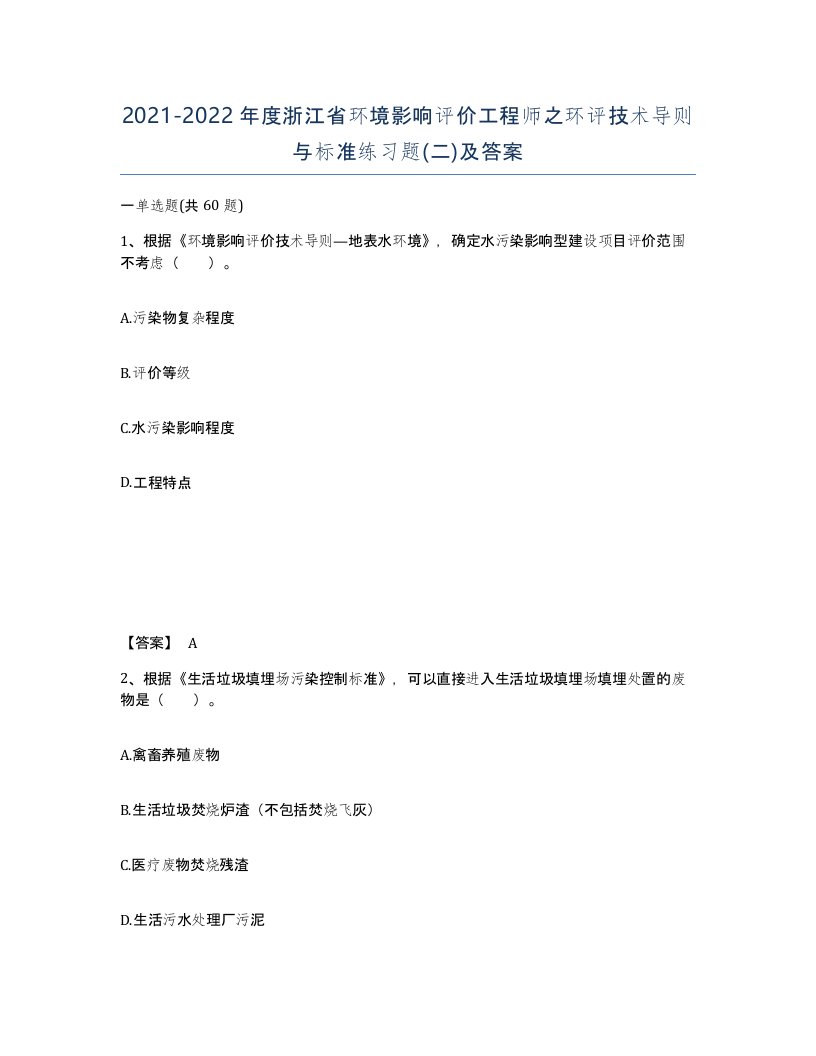 2021-2022年度浙江省环境影响评价工程师之环评技术导则与标准练习题(二)及答案

一单选题(共 60 题)

1、根据《环境影响评价技术导则—地表水环境》，确定水污染影响型建设项目评价范围不考虑（ ）。

A.污染物复杂程度

B.评价等级

C.水污染影响程度

D.工程特点

【答案】 A

2、根据《生活垃圾填埋场污染控制标准》，可以直接进入生活垃圾填埋场填埋处置的废物是（ ）。

A.禽畜养殖废物

B.生活垃圾焚烧炉渣（不包括焚烧飞灰）

C.医疗废物焚烧残渣

D.生活污水处理厂污泥